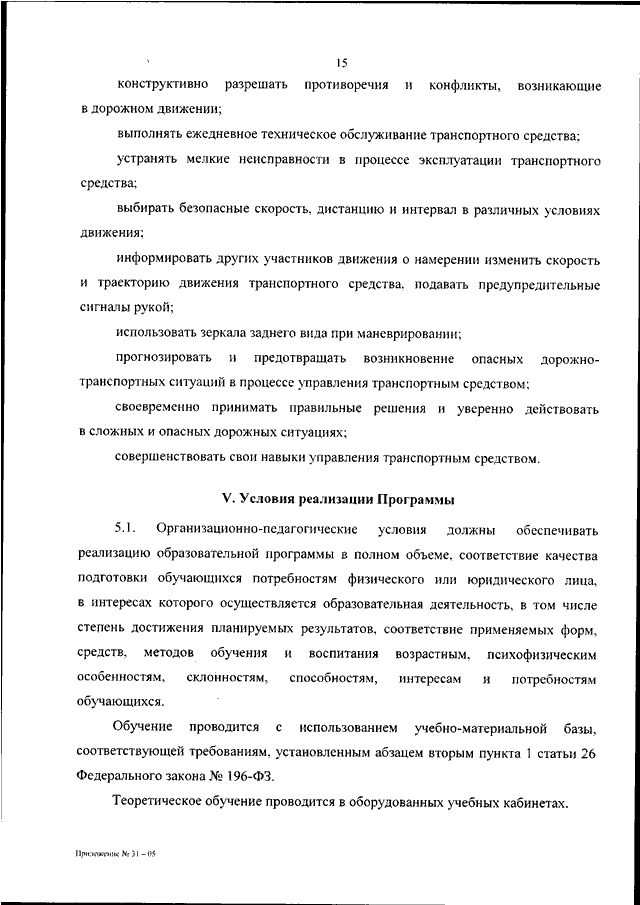 15

конструктивно разрешать противоречия и конфликты, возникающие в дорожном движении;

выполнять ежедневное техническое обслуживание транспортного средства;

устранять мелкие неисправности в процессе эксплуатации транспортного средства;

выбирать безопасные скорость, дистанцию и интервал в различных условиях движения;

информировать других участников движения о намерении изменить скорость и траекторию движения транспортного средства, подавать предупредительные сигналы рукой;

использовать зеркала заднего вида при маневрировании;

прогнозировать и предотвращать возникновение опасных дорожно-транспортных ситуаций в процессе управления транспортным средством;

своевременно принимать правильные решения и уверенно действовать в сложных и опасных дорожных ситуациях;

совершенствовать свои навыки управления транспортным средством.

V. Условия реализации Программы

5.1. Организационно-педагогические условия должны обеспечивать реализацию образовательной программы в полном объеме, соответствие качества подготовки обучающихся потребностям физического или юридического лица, в интересах которого осуществляется образовательная деятельность, в том числе степень достижения планируемых результатов, соответствие применяемых форм, средств, методов обучения и воспитания возрастным, психофизическим особенностям, склонностям, способностям, интересам и потребностям обучающихся.

Обучение проводится с использованием учебно-материальной базы, соответствующей требованиям, установленным абзацем вторым пункта 1 статьи 26 Федерального закона № 196-ФЗ.

Теоретическое обучение проводится в оборудованных учебных кабинетах.

Приложение № 31 – 05